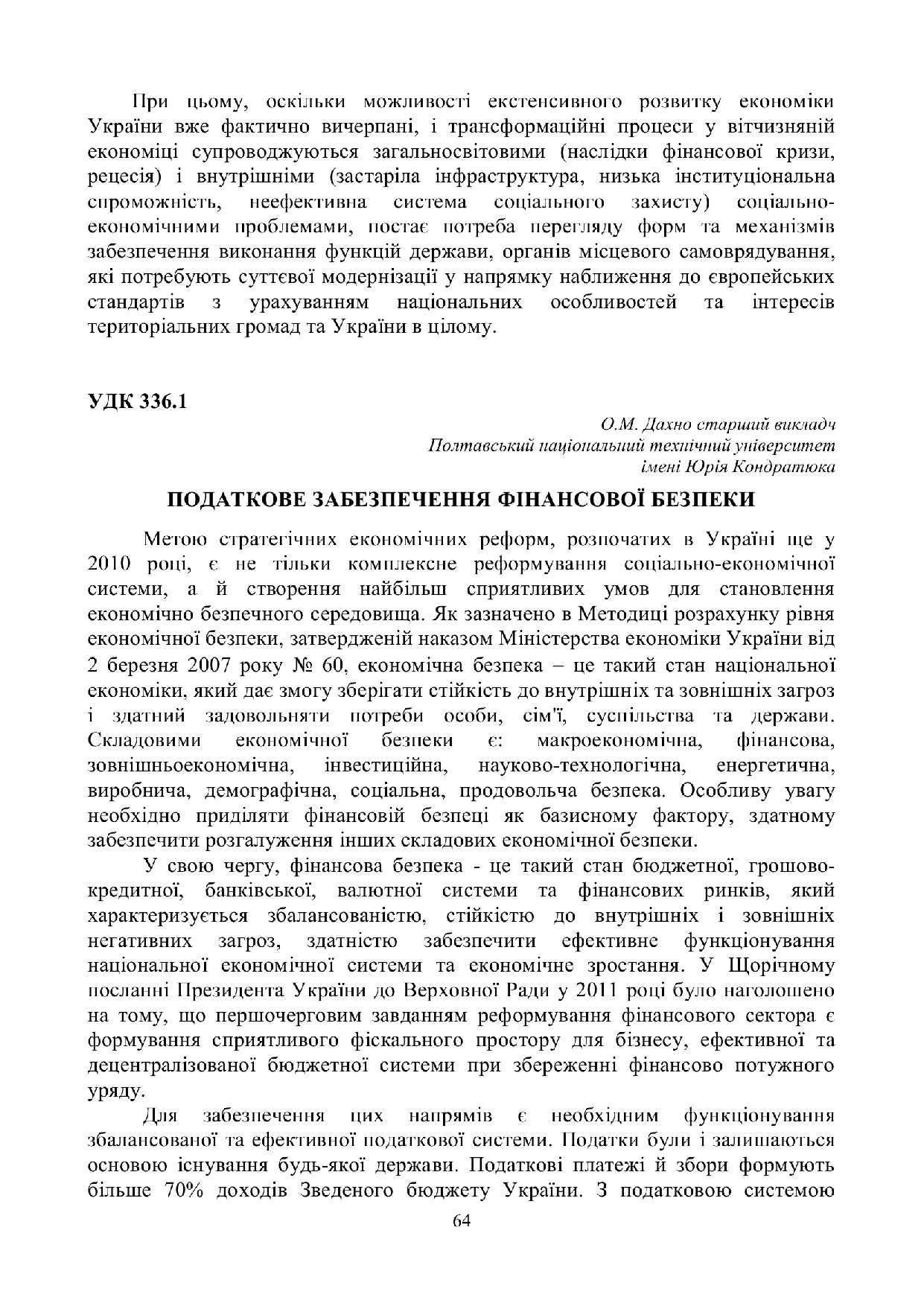 При цьому, оскільки можливості екстенсивного розвитку економіки України вже фактично вичерпані, і трансформаційні процеси у вітчизняній економіці супроводжуються загальносвітовими (наслідки фінансової кризи, рецесія) і внутрішніми (застаріла інфраструктура, низька інституціональна спроможність, неефективна система соціального захисту) соціально-економічними проблемами, постає потреба перегляду форм та механізмів забезпечення виконання функцій держави, органів місцевого самоврядування, які потребують суттєвої модернізації у напрямку наближення до європейських стандартів з урахуванням національних особливостей та інтересів територіальних громад та України в цілому.

УДК 336.1

О.М. Дахно старший викладч
Полтавський національний технічний університет
імені Юрія Кондратюка

ПОДАТКОВЕ ЗАБЕЗПЕЧЕННЯ ФІНАНСОВОЇ БЕЗПЕКИ

Метою стратегічних економічних реформ, розпочатих в Україні ще у 2010 році, є не тільки комплексне реформування соціально-економічної системи, а й створення найбільш сприятливих умов для становлення економічно безпечного середовища. Як зазначено в Методиці розрахунку рівня економічної безпеки, затвердженій наказом Міністерства економіки України від 2 березня 2007 року № 60, економічна безпека – це такий стан національної економіки, який дає змогу зберігати стійкість до внутрішніх та зовнішніх загроз і здатний задовольняти потреби особи, сім'ї, суспільства та держави. Складовими економічної безпеки є: макроекономічна, фінансова, зовнішньоекономічна, інвестиційна, науково-технологічна, енергетична, виробнича, демографічна, соціальна, продовольча безпека. Особливу увагу необхідно приділяти фінансовій безпеці як базисному фактору, здатному забезпечити розгалуження інших складових економічної безпеки.

У свою чергу, фінансова безпека - це такий стан бюджетної, грошово-кредитної, банківської, валютної системи та фінансових ринків, який характеризується збалансованістю, стійкістю до внутрішніх і зовнішніх негативних загроз, здатністю забезпечити ефективне функціонування національної економічної системи та економічне зростання. У Щорічному посланні Президента України до Верховної Ради у 2011 році було наголошено на тому, що першочерговим завданням реформування фінансового сектора є формування сприятливого фіскального простору для бізнесу, ефективної та децентралізованої бюджетної системи при збереженні фінансово потужного уряду.

Для забезпечення цих напрямів є необхідним функціонування збалансованої та ефективної податкової системи. Податки були і залишаються основою існування будь-якої держави. Податкові платежі й збори формують більше 70% доходів Зведеного бюджету України. З податковою системою

64